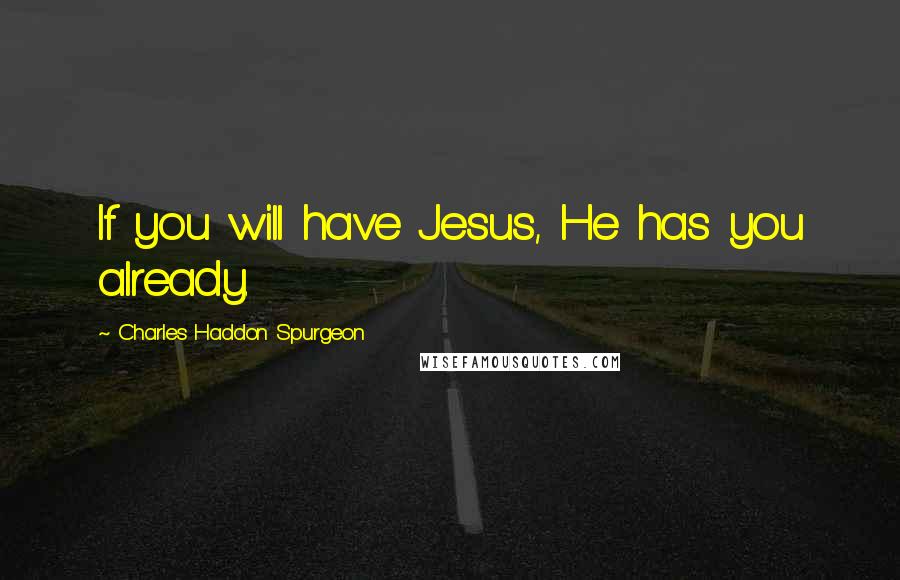 If you will have Jesus, He has you already.

~ Charles Haddon Spurgeon

WISEFAMOUSQUOTES.COM